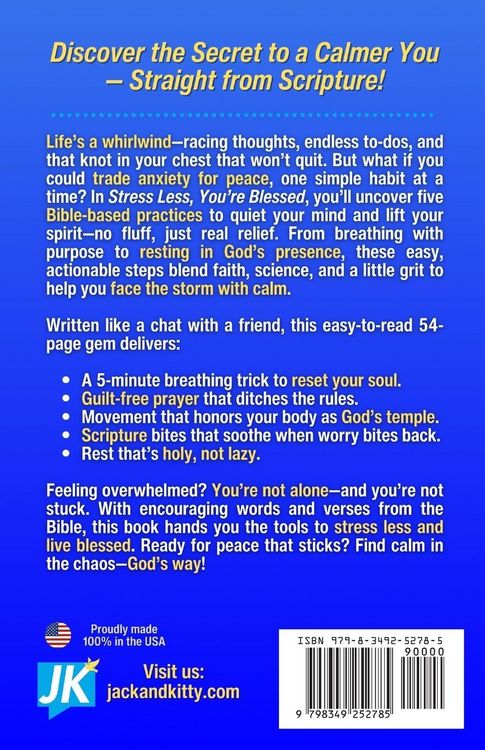 Discover the Secret to a Calmer You — Straight from Scripture!

Life's a whirlwind—racing thoughts, endless to-dos, and that knot in your chest that won't quit. But what if you could trade anxiety for peace, one simple habit at a time? In Stress Less, You're Blessed, you'll uncover five Bible-based practices to quiet your mind and lift your spirit—no fluff, just real relief. From breathing with purpose to resting in God's presence, these easy, actionable steps blend faith, science, and a little grit to help you face the storm with calm.

Written like a chat with a friend, this easy-to-read 54-page gem delivers:

• A 5-minute breathing trick to reset your soul.
• Guilt-free prayer that ditches the rules.
• Movement that honors your body as God's temple.
• Scripture bites that soothe when worry bites back.
• Rest that's holy, not lazy.

Feeling overwhelmed? You're not alone—and you're not stuck. With encouraging words and verses from the Bible, this book hands you the tools to stress less and live blessed. Ready for peace that sticks? Find calm in the chaos—God's way!

Proudly made
100% in the USA

JK

Visit us:
jackandkitty.com

ISBN 979-8-3492-5278-5
90000

9 798349 252785